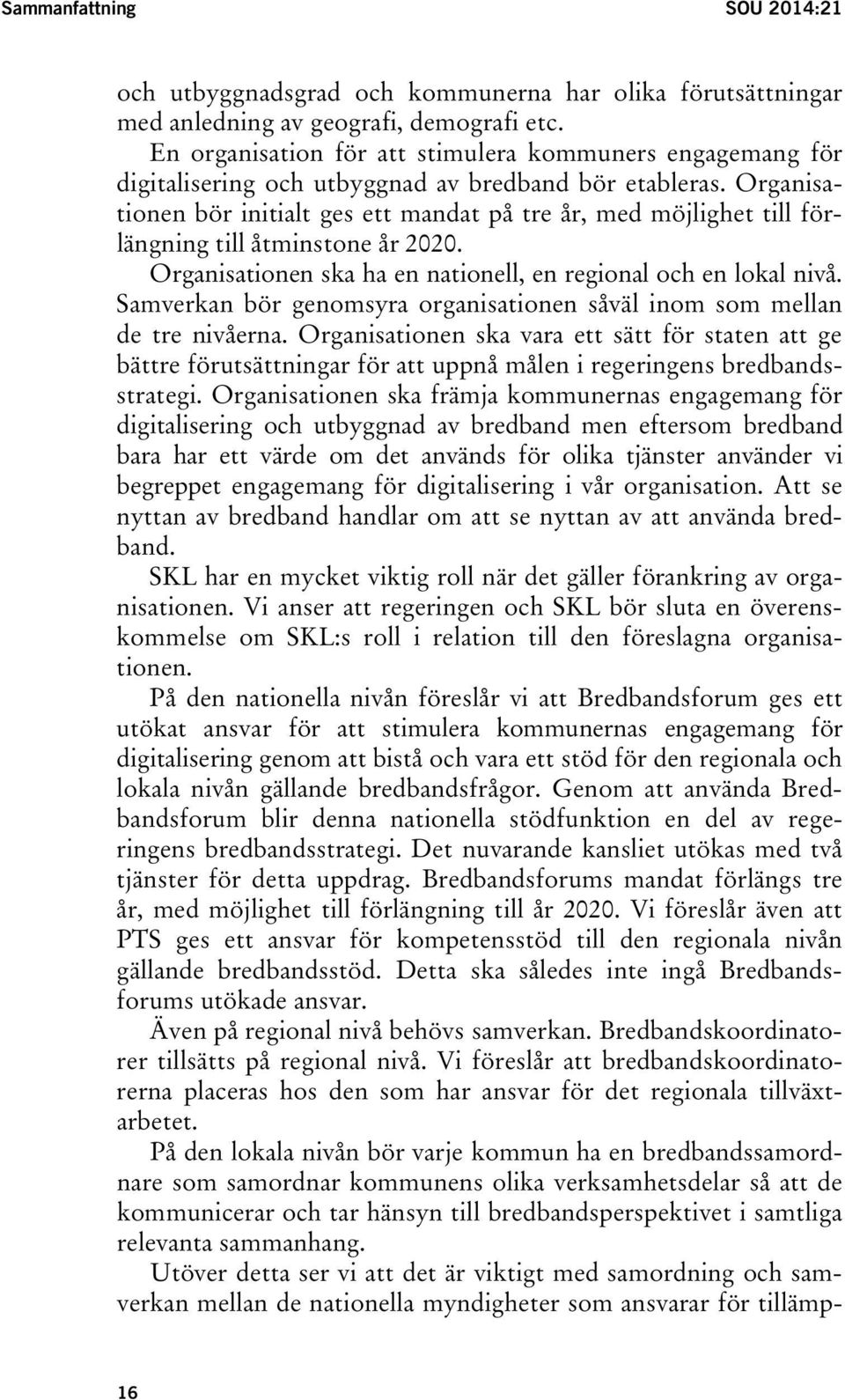 Sammanfattning SOU 2014:21

och utbyggnadsgrad och kommunerna har olika förutsättningar med anledning av geografi, demografi etc.

En organisation för att stimulera kommuners engagemang för digitalisering och utbyggnad av bredband bör etableras. Organisationen bör initialt ges ett mandat på tre år, med möjlighet till förlängning till åtminstone år 2020.

Organisationen ska ha en nationell, en regional och en lokal nivå. Samverkan bör genomsyra organisationen såväl inom som mellan de tre nivåerna. Organisationen ska vara ett sätt för staten att ge bättre förutsättningar för att uppnå målen i regeringens bredbandsstrategi. Organisationen ska främja kommunernas engagemang för digitalisering och utbyggnad av bredband men eftersom bredband bara har ett värde om det används för olika tjänster använder vi begreppet engagemang för digitalisering i vår organisation. Att se nyttan av bredband handlar om att se nyttan av att använda bredband.

SKL har en mycket viktig roll när det gäller förankring av organisationen. Vi anser att regeringen och SKL bör sluta en överenskommelse om SKL:s roll i relation till den föreslagna organisationen.

På den nationella nivån föreslår vi att Bredbandsforum ges ett utökat ansvar för att stimulera kommunernas engagemang för digitalisering genom att bistå och vara ett stöd för den regionala och lokala nivån gällande bredbandsfrågor. Genom att använda Bredbandsforum blir denna nationella stödfunktion en del av regeringens bredbandsstrategi. Det nuvarande kansliet utökas med två tjänster för detta uppdrag. Bredbandsforums mandat förlängs tre år, med möjlighet till förlängning till år 2020. Vi föreslår även att PTS ges ett ansvar för kompetensstöd till den regionala nivån gällande bredbandsstöd. Detta ska således inte ingå Bredbandsforums utökade ansvar.

Även på regional nivå behövs samverkan. Bredbandskoordinatorer tillsätts på regional nivå. Vi föreslår att bredbandskoordinatorerna placeras hos den som har ansvar för det regionala tillväxtarbetet.

På den lokala nivån bör varje kommun ha en bredbandssamordnare som samordnar kommunens olika verksamhetsdelar så att de kommunicerar och tar hänsyn till bredbandsperspektivet i samtliga relevanta sammanhang.

Utöver detta ser vi att det är viktigt med samordning och samverkan mellan de nationella myndigheter som ansvarar för tillämp-

16